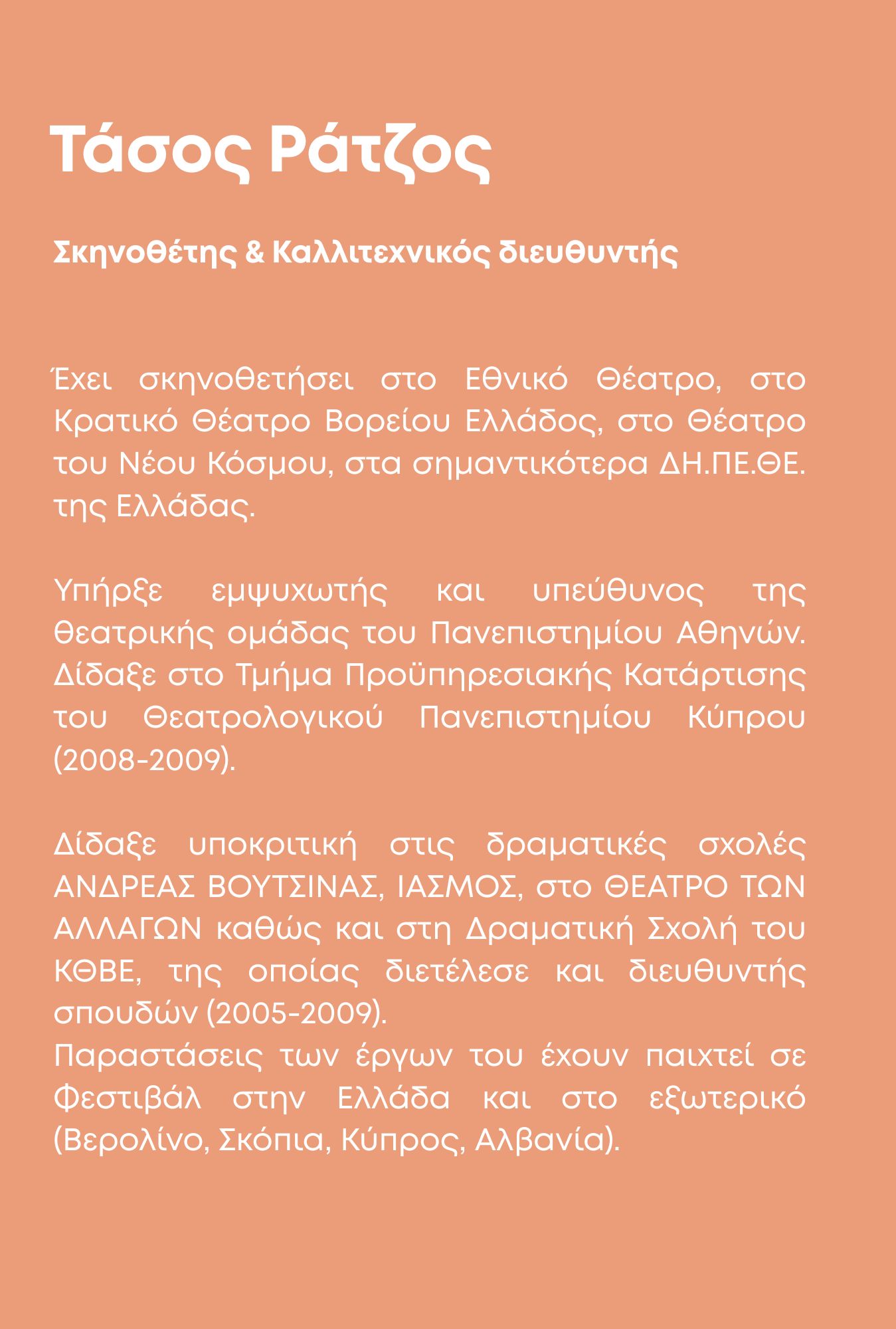 Τάσος Ράτζος

Σκηνοθέτης & Καλλιτεχνικός διευθυντής

Έχει σκηνοθετήσει στο Εθνικό Θέατρο, στο Κρατικό Θέατρο Βορείου Ελλάδος, στο Θέατρο του Νέου Κόσμου, στα σημαντικότερα ΔΗ.ΠΕ.ΘΕ. της Ελλάδας.

Υπήρξε εμψυχωτής και υπεύθυνος της θεατρικής ομάδας του Πανεπιστημίου Αθηνών. Δίδαξε στο Τμήμα Προϋπηρεσιακής Κατάρτισης του Θεατρολογικού Πανεπιστημίου Κύπρου (2008-2009).

Δίδαξε υποκριτική στις δραματικές σχολές ΑΝΔΡΕΑΣ ΒΟΥΤΣΙΝΑΣ, ΙΑΣΜΟΣ, στο ΘΕΑΤΡΟ ΤΩΝ ΑΛΛΑΓΩΝ καθώς και στη Δραματική Σχολή του ΚΘΒΕ, της οποίας διετέλεσε και διευθυντής σπουδών (2005-2009).
Παραστάσεις των έργων του έχουν παιχτεί σε Φεστιβάλ στην Ελλάδα και στο εξωτερικό (Βερολίνο, Σκόπια, Κύπρος, Αλβανία).